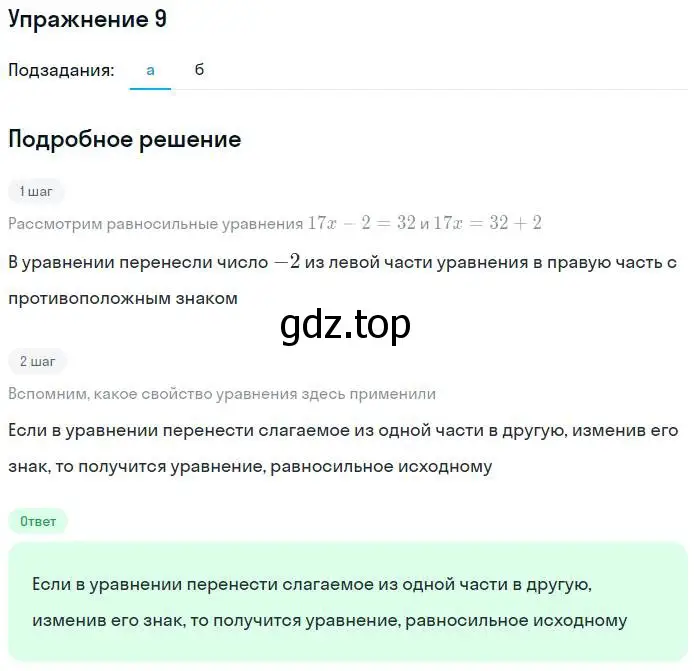 Упражнение 9

Подзадания: а б

Подробное решение

1 шаг

Рассмотрим равносильные уравнения $17x - 2 = 32$ и $17x = 32 + 2$

В уравнении перенесли число $-2$ из левой части уравнения в правую часть с противоположным знаком

gdz.top

2 шаг

Вспомним, какое свойство уравнения здесь применили

Если в уравнении перенести слагаемое из одной части в другую, изменив его знак, то получится уравнение, равносильное исходному

Ответ

Если в уравнении перенести слагаемое из одной части в другую, изменив его знак, то получится уравнение, равносильное исходному